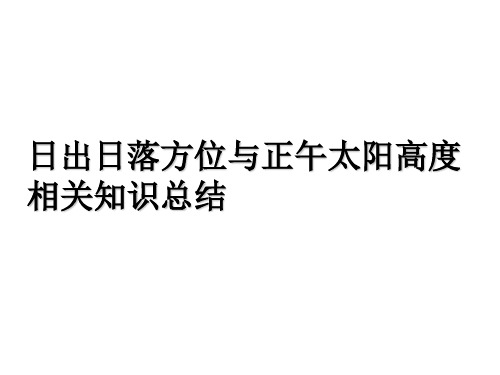 日出日落方位与正午太阳高度相关知识总结